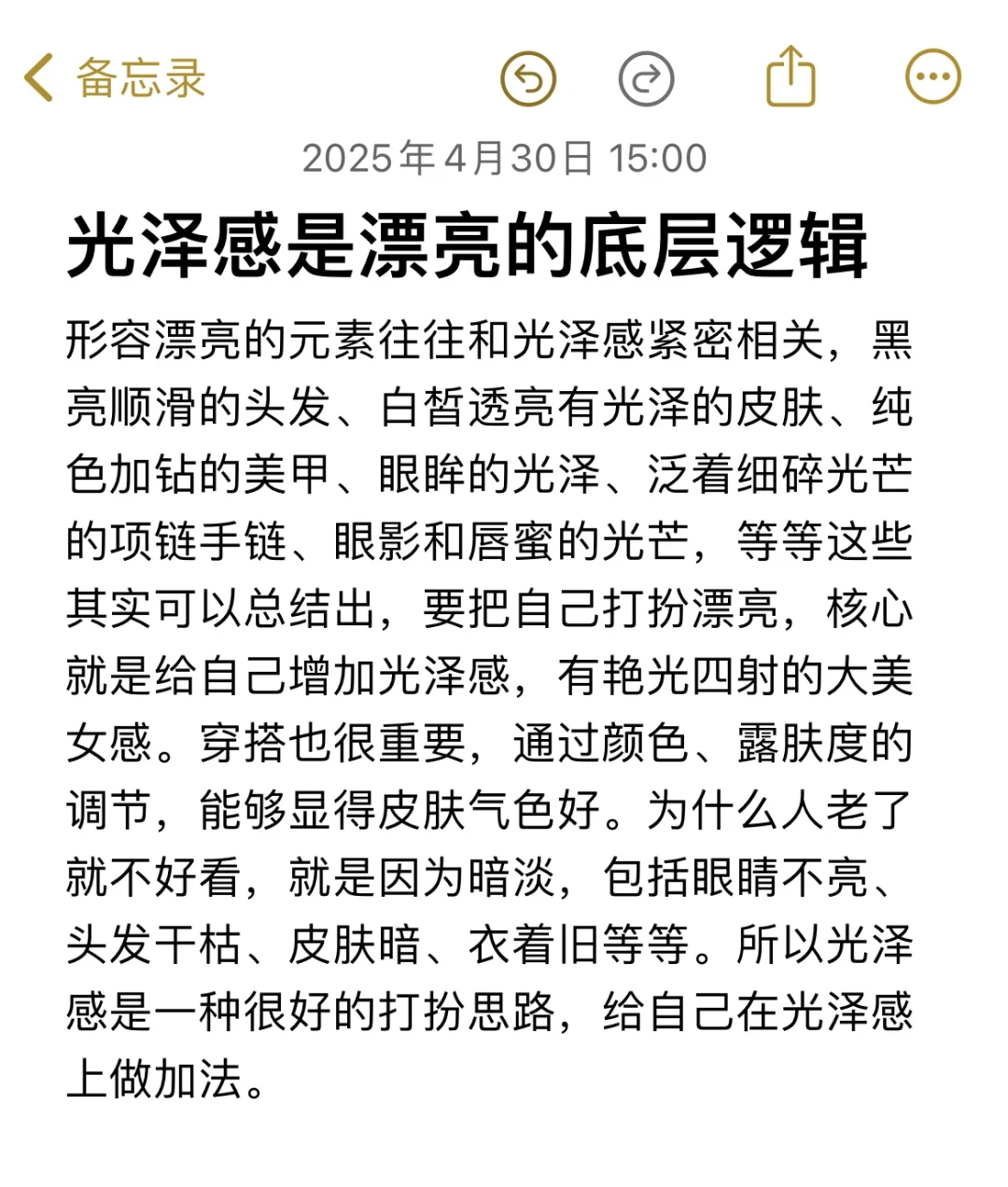 备忘录

2025年4月30日 15:00

光泽感是漂亮的底层逻辑

形容漂亮的元素往往和光泽感紧密相关，黑亮顺滑的头发、白皙透亮有光泽的皮肤、纯色加钻的美甲、眼眸的光泽、泛着细碎光芒的项链手链、眼影和唇蜜的光芒，等等这些其实可以总结出，要把自己打扮漂亮，核心就是给自己增加光泽感，有艳光四射的大美女感。穿搭也很重要，通过颜色、露肤度的调节，能够显得皮肤气色好。为什么人老了就不好看，就是因为暗淡，包括眼睛不亮、头发干枯、皮肤暗、衣着旧等等。所以光泽感是一种很好的打扮思路，给自己在光泽感上做加法。